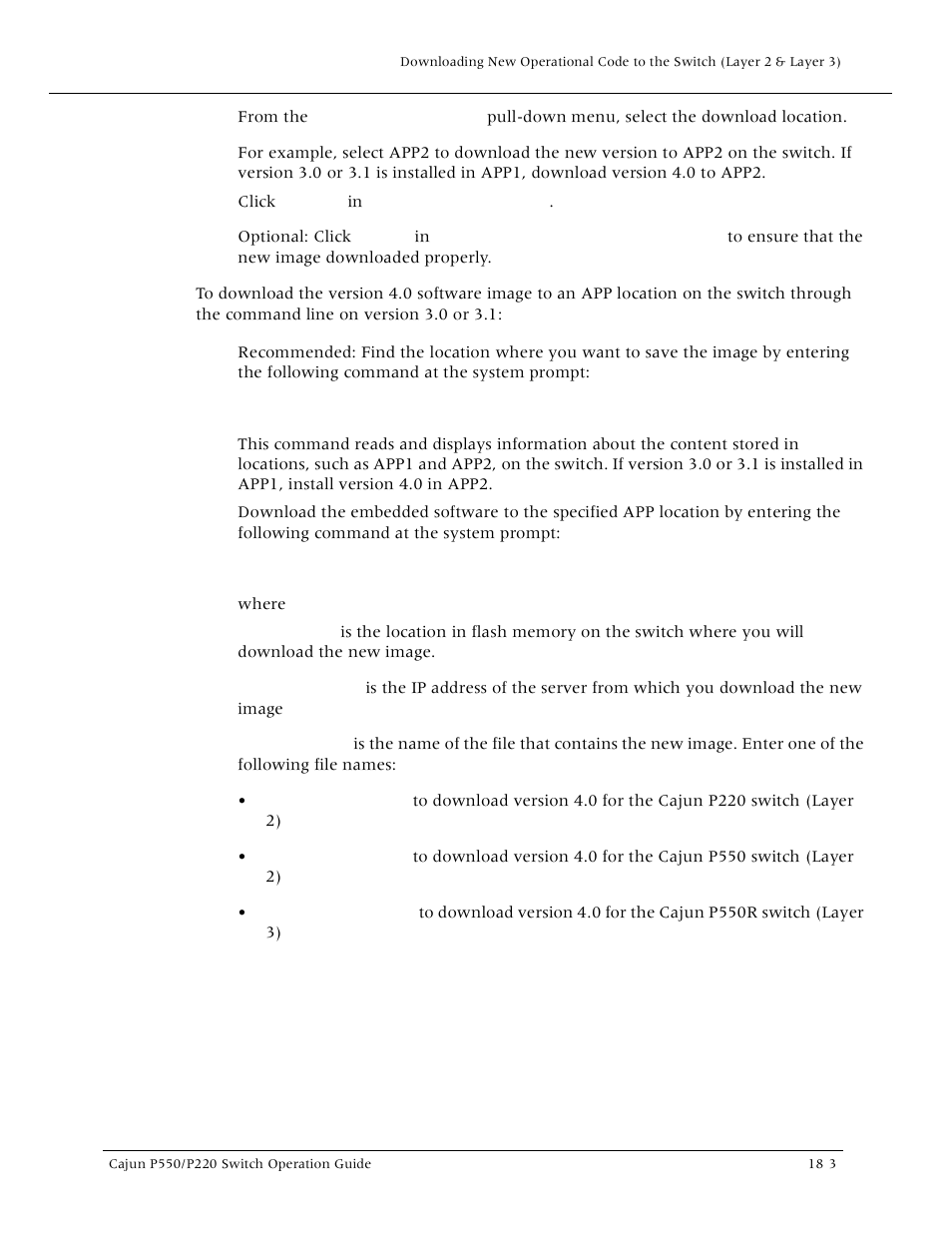 Downloading New Operational Code to the Switch (Layer 2 & Layer 3)

From the pull-down menu, select the download location.

For example, select APP2 to download the new version to APP2 on the switch. If version 3.0 or 3.1 is installed in APP1, download version 4.0 to APP2.

Click in .

Optional: Click in to ensure that the new image downloaded properly.

To download the version 4.0 software image to an APP location on the switch through the command line on version 3.0 or 3.1:

Recommended: Find the location where you want to save the image by entering the following command at the system prompt:

This command reads and displays information about the content stored in locations, such as APP1 and APP2, on the switch. If version 3.0 or 3.1 is installed in APP1, install version 4.0 in APP2.

Download the embedded software to the specified APP location by entering the following command at the system prompt:

where

is the location in flash memory on the switch where you will download the new image.

is the IP address of the server from which you download the new image

is the name of the file that contains the new image. Enter one of the following file names:

• to download version 4.0 for the Cajun P220 switch (Layer 2)

• to download version 4.0 for the Cajun P550 switch (Layer 2)

• to download version 4.0 for the Cajun P550R switch (Layer 3)

Cajun P550/P220 Switch Operation Guide 18 3